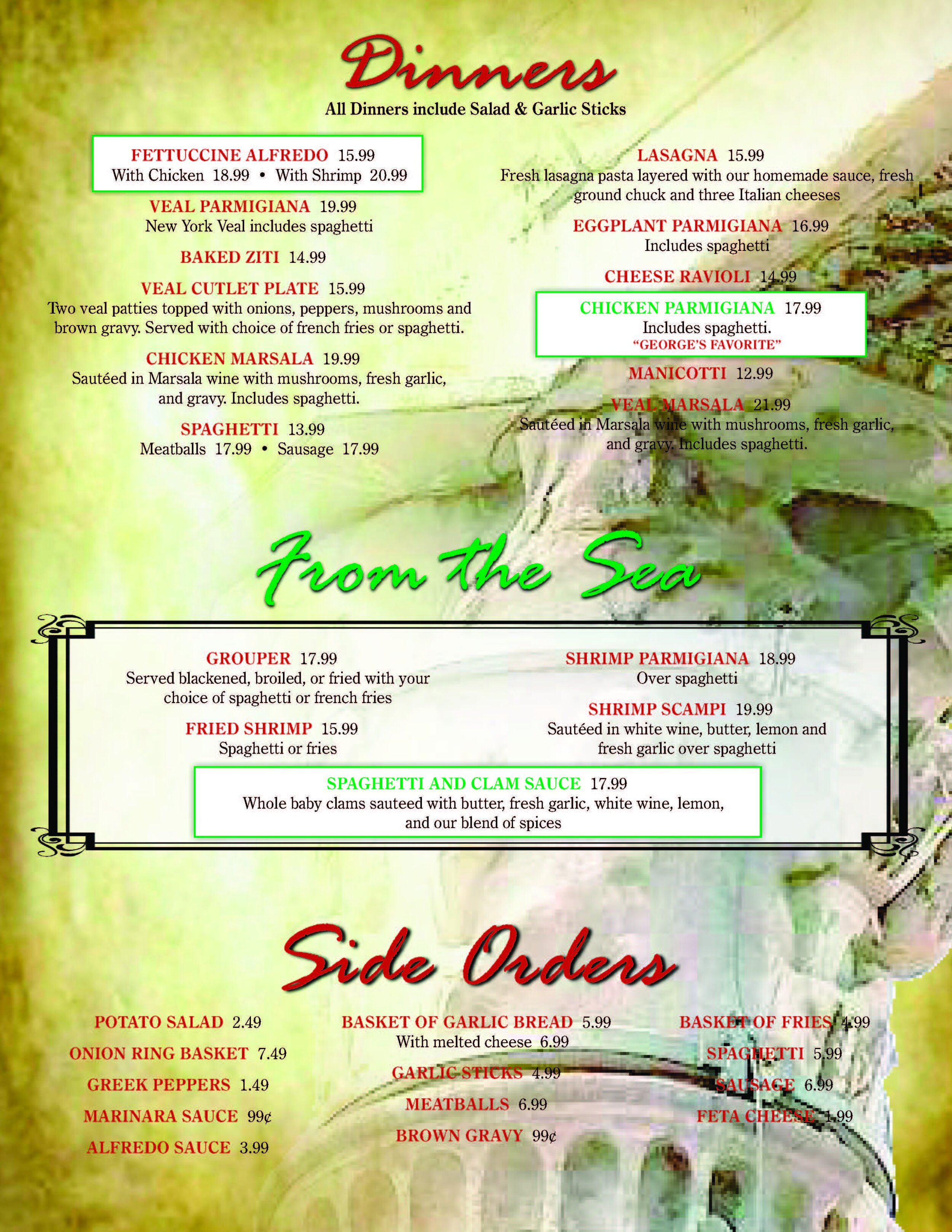 Dinners
All Dinners include Salad & Garlic Sticks

FETTUCCINE ALFREDO 15.99
With Chicken 18.99 • With Shrimp 20.99

VEAL PARMIGIANA 19.99
New York Veal includes spaghetti

BAKED ZITI 14.99

VEAL CUTLET PLATE 15.99
Two veal patties topped with onions, peppers, mushrooms and brown gravy. Served with choice of french fries or spaghetti.

CHICKEN MARSALA 19.99
Sautéed in Marsala wine with mushrooms, fresh garlic, and gravy. Includes spaghetti.

SPAGHETTI 13.99
Meatballs 17.99 • Sausage 17.99

LASAGNA 15.99
Fresh lasagna pasta layered with our homemade sauce, fresh ground chuck and three Italian cheeses

EGGPLANT PARMIGIANA 16.99
Includes spaghetti

CHEESE RAVIOLI 14.99

CHICKEN PARMIGIANA 17.99
Includes spaghetti.
"GEORGE'S FAVORITE"

MANICOTTI 12.99

VEAL MARSALA 21.99
Sautéed in Marsala wine with mushrooms, fresh garlic, and gravy. Includes spaghetti.

From the Sea

GROUPER 17.99
Served blackened, broiled, or fried with your choice of spaghetti or french fries

FRIED SHRIMP 15.99
Spaghetti or fries

SHRIMP PARMIGIANA 18.99
Over spaghetti

SHRIMP SCAMPI 19.99
Sautéed in white wine, butter, lemon and fresh garlic over spaghetti

SPAGHETTI AND CLAM SAUCE 17.99
Whole baby clams sauteed with butter, fresh garlic, white wine, lemon, and our blend of spices

Side Orders

POTATO SALAD 2.49
ONION RING BASKET 7.49
GREEK PEPPERS 1.49
MARINARA SAUCE 99¢
ALFREDO SAUCE 3.99

BASKET OF GARLIC BREAD 5.99
With melted cheese 6.99
GARLIC STICKS 4.99
MEATBALLS 6.99
BROWN GRAVY 99¢

BASKET OF FRIES 4.99
SPAGHETTI 5.99
SAUSAGE 6.99
FETA CHEESE 1.99